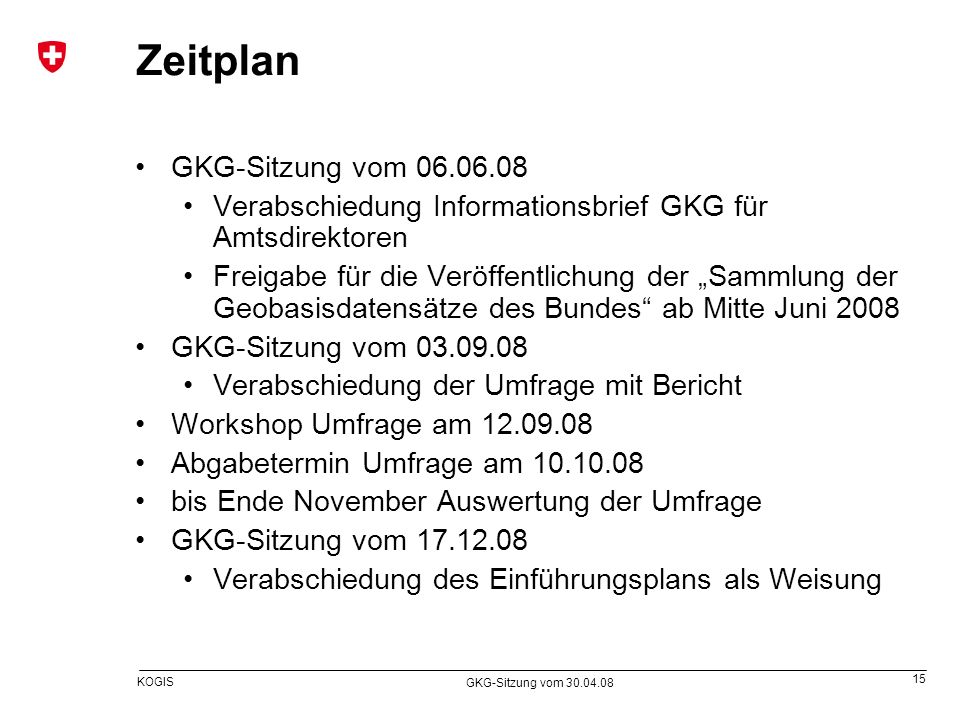 Zeitplan

• GKG-Sitzung vom 06.06.08
  • Verabschiedung Informationsbrief GKG für Amtsdirektoren
  • Freigabe für die Veröffentlichung der „Sammlung der Geobasisdatensätze des Bundes“ ab Mitte Juni 2008
• GKG-Sitzung vom 03.09.08
  • Verabschiedung der Umfrage mit Bericht
• Workshop Umfrage am 12.09.08
• Abgabetermin Umfrage am 10.10.08
• bis Ende November Auswertung der Umfrage
• GKG-Sitzung vom 17.12.08
  • Verabschiedung des Einführungsplans als Weisung

KOGIS
GKG-Sitzung vom 30.04.08
15